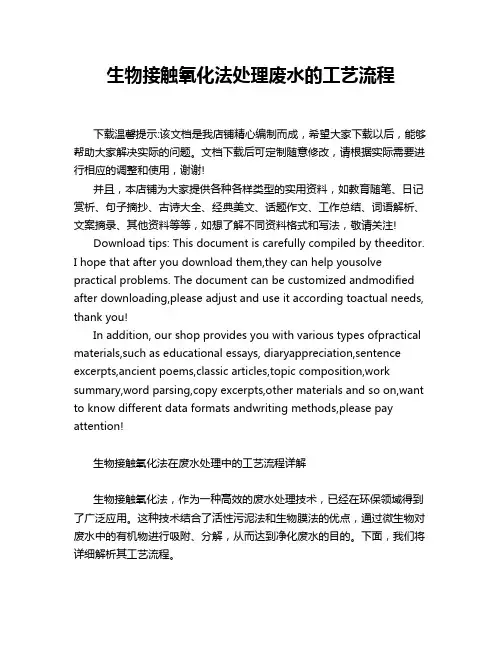 生物接触氧化法处理废水的工艺流程

下载温馨提示:该文档是我店铺精心编制而成，希望大家下载以后，能够帮助大家解决实际的问题。文档下载后可定制随意修改，请根据实际需要进行相应的调整和使用，谢谢!

并且，本店铺为大家提供各种各样类型的实用资料，如教育随笔、日记赏析、句子摘抄、古诗大全、经典美文、话题作文、工作总结、词语解析、文案摘录、其他资料等等，如想了解不同资料格式和写法，敬请关注!

Download tips: This document is carefully compiled by theeditor. I hope that after you download them,they can help yousolve practical problems. The document can be customized andmodified after downloading,please adjust and use it according toactual needs, thank you!

In addition, our shop provides you with various types ofpractical materials,such as educational essays, diaryappreciation,sentence excerpts,ancient poems,classic articles,topic composition,work summary,word parsing,copy excerpts,other materials and so on,want to know different data formats andwriting methods,please pay attention!

生物接触氧化法在废水处理中的工艺流程详解

生物接触氧化法，作为一种高效的废水处理技术，已经在环保领域得到了广泛应用。这种技术结合了活性污泥法和生物膜法的优点，通过微生物对废水中的有机物进行吸附、分解，从而达到净化废水的目的。下面，我们将详细解析其工艺流程。